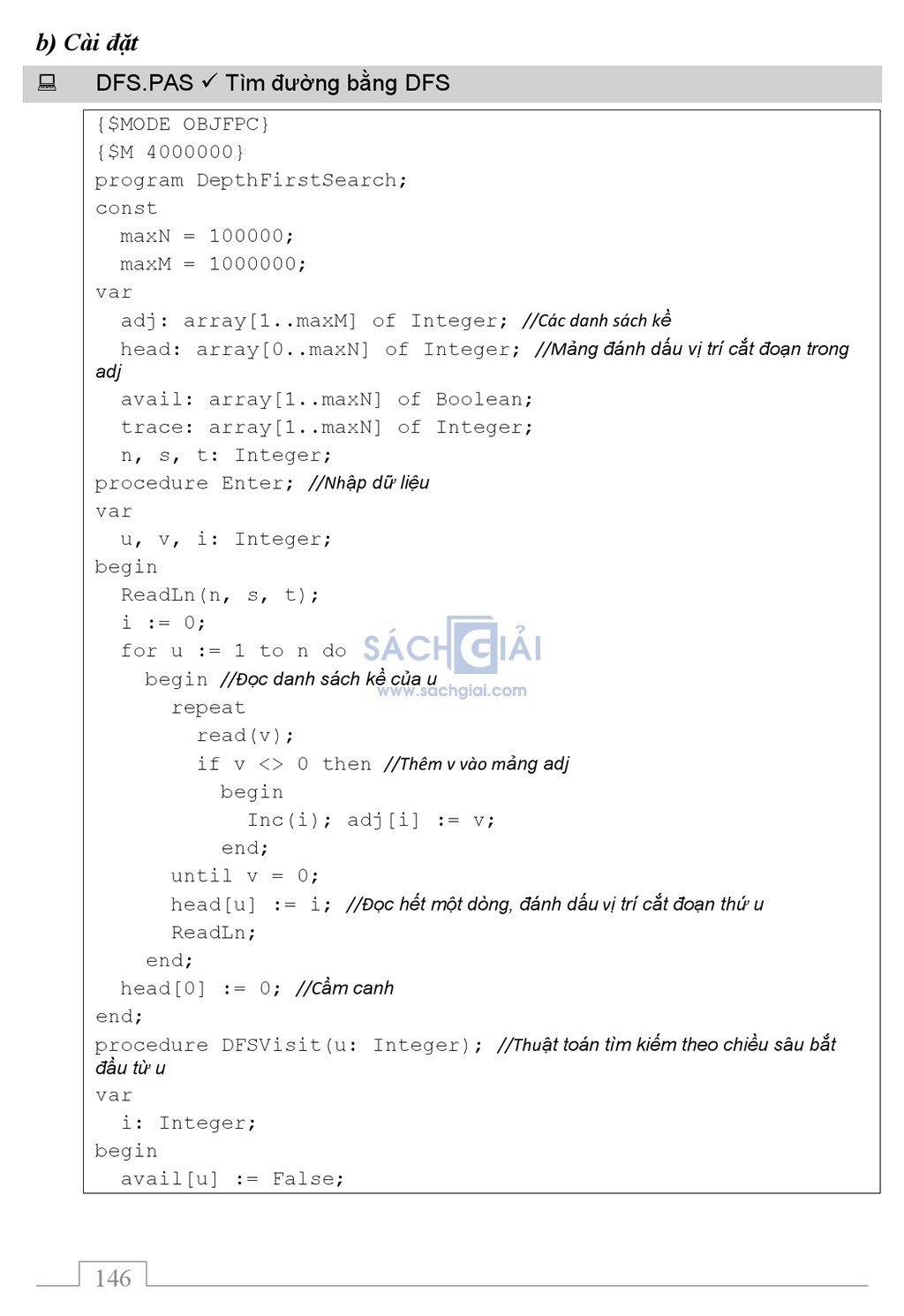 b) Cài đặt

DFS.PAS ✓ Tìm đường bằng DFS

{$MODE OBJFPC}
{$M 4000000}
program DepthFirstSearch;
const
  maxN = 100000;
  maxM = 1000000;
var
  adj: array[1..maxM] of Integer; //Các danh sách kề
  head: array[0..maxN] of Integer; //Mảng đánh dấu vị trí cắt đoạn trong adj
  avail: array[1..maxN] of Boolean;
  trace: array[1..maxN] of Integer;
  n, s, t: Integer;
procedure Enter; //Nhập dữ liệu
var
  u, v, i: Integer;
begin
  ReadLn(n, s, t);
  i := 0;
  for u := 1 to n do
    begin //Đọc danh sách kề của u
      repeat
        read(v);
        if v <> 0 then //Thêm v vào mảng adj
          begin
            Inc(i); adj[i] := v;
          end;
      until v = 0;
      head[u] := i; //Đọc hết một dòng, đánh dấu vị trí cắt đoạn thứ u
      ReadLn;
    end;
  head[0] := 0; //Cầm canh
end;
procedure DFSVisit(u: Integer); //Thuật toán tìm kiếm theo chiều sâu bắt đầu từ u
var
  i: Integer;
begin
  avail[u] := False;

SÁCH GIẢI
www.sachgiai.com

146